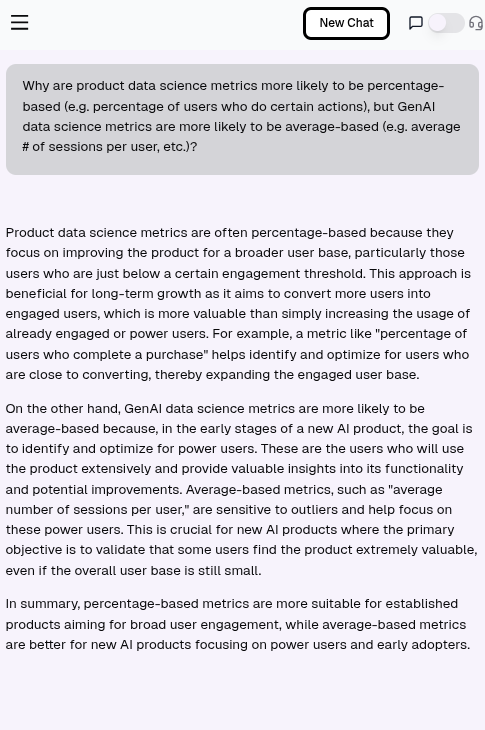 New Chat

Why are product data science metrics more likely to be percentage-based (e.g. percentage of users who do certain actions), but GenAI data science metrics are more likely to be average-based (e.g. average # of sessions per user, etc.)?

Product data science metrics are often percentage-based because they focus on improving the product for a broader user base, particularly those users who are just below a certain engagement threshold. This approach is beneficial for long-term growth as it aims to convert more users into engaged users, which is more valuable than simply increasing the usage of already engaged or power users. For example, a metric like "percentage of users who complete a purchase" helps identify and optimize for users who are close to converting, thereby expanding the engaged user base.

On the other hand, GenAI data science metrics are more likely to be average-based because, in the early stages of a new AI product, the goal is to identify and optimize for power users. These are the users who will use the product extensively and provide valuable insights into its functionality and potential improvements. Average-based metrics, such as "average number of sessions per user," are sensitive to outliers and help focus on these power users. This is crucial for new AI products where the primary objective is to validate that some users find the product extremely valuable, even if the overall user base is still small.

In summary, percentage-based metrics are more suitable for established products aiming for broad user engagement, while average-based metrics are better for new AI products focusing on power users and early adopters.